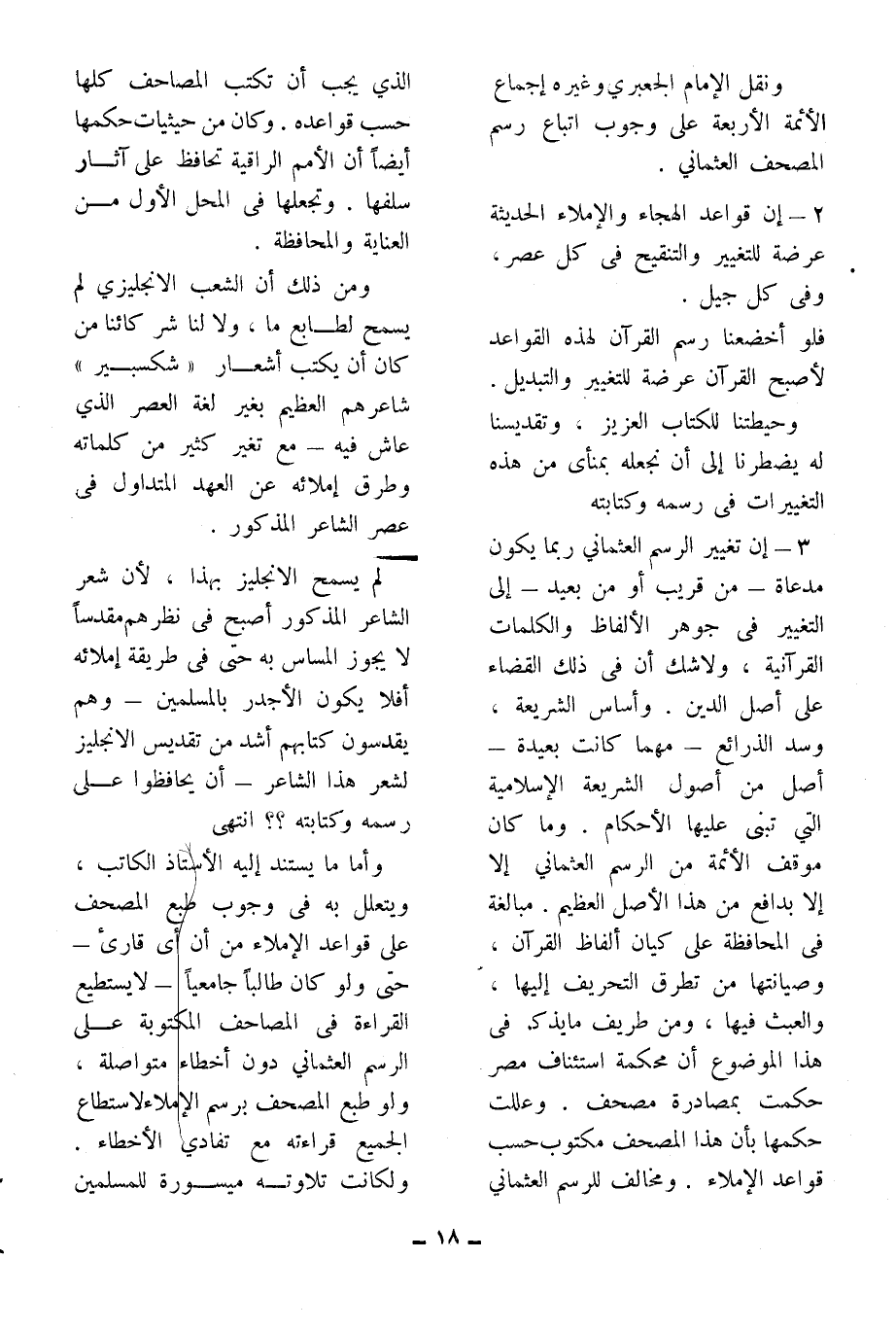 ونقل الإمام الجعبري وغيره إجماع الأئمة الأربعة على وجوب اتباع رسم المصحف العثماني .

٢ – إن قواعد الهجاء والإملاء الحديثة عرضة للتغيير والتنقيح فى كل عصر ، وفى كل جيل .

فلو أخضعنا رسم القرآن لهذه القواعد لأصبح القرآن عرضة للتغيير والتبديل .

وحيطتنا للكتاب العزيز ، وتقديسنا له يضطرنا إلى أن نجعله بمنأى من هذه التغييرات فى رسمه وكتابته

٣ – إن تغيير الرسم العثماني ربما يكون مدعاة – من قريب أو من بعيد – إلى التغيير فى جوهر الألفاظ والكلمات القرآنية ، ولاشك أن فى ذلك القضاء على أصل الدين . وأساس الشريعة ، وسد الذرائع – مهما كانت بعيدة – أصل من أصول الشريعة الإسلامية التي تبنى عليها الأحكام . وما كان موقف الأئمة من الرسم العثماني إلا إلا بدافع من هذا الأصل العظيم . مبالغة فى المحافظة على كيان ألفاظ القرآن ، وصيانتها من تطرق التحريف إليها ، والعبث فيها ، ومن طريف مايذكر فى هذا الموضوع أن محكمة استئناف مصر حكمت بمصادرة مصحف . وعللت حكمها بأن هذا المصحف مكتوب حسب قواعد الإملاء . ومخالف للرسم العثماني

الذي يجب أن تكتب المصاحف كلها حسب قواعده . وكان من حيثيات حكمها أيضاً أن الأمم الراقية تحافظ على آثار سلفها . وتجعلها فى المحل الأول من العناية والمحافظة .

ومن ذلك أن الشعب الانجليزي لم يسمح لطابع ما ، ولا لنا شر كائنا من كان أن يكتب أشعار « شكسبير » شاعرهم العظيم بغير لغة العصر الذي عاش فيه – مع تغير كثير من كلماته وطرق إملائه عن العهد المتداول فى عصر الشاعر المذكور .

لم يسمح الانجليز بهذا ، لأن شعر الشاعر المذكور أصبح فى نظرهم مقدساً لا يجوز المساس به حتى فى طريقة إملائه أفلا يكون الأجدر بالمسلمين – وهم يقدسون كتابهم أشد من تقديس الانجليز لشعر هذا الشاعر – أن يحافظوا على رسمه وكتابته ؟؟ انتهى

وأما ما يستند إليه الأستاذ الكاتب ، ويتعلل به فى وجوب طبع المصحف على قواعد الإملاء من أن أى قارئ – حتى ولو كان طالباً جامعياً – لايستطيع القراءة فى المصاحف المكتوبة على الرسم العثماني دون أخطاء متواصلة ، ولو طبع المصحف برسم الإملاء لاستطاع الجميع قراءته مع تفادي الأخطاء . ولكانت تلاوته ميسورة للمسلمين

– ١٨ –